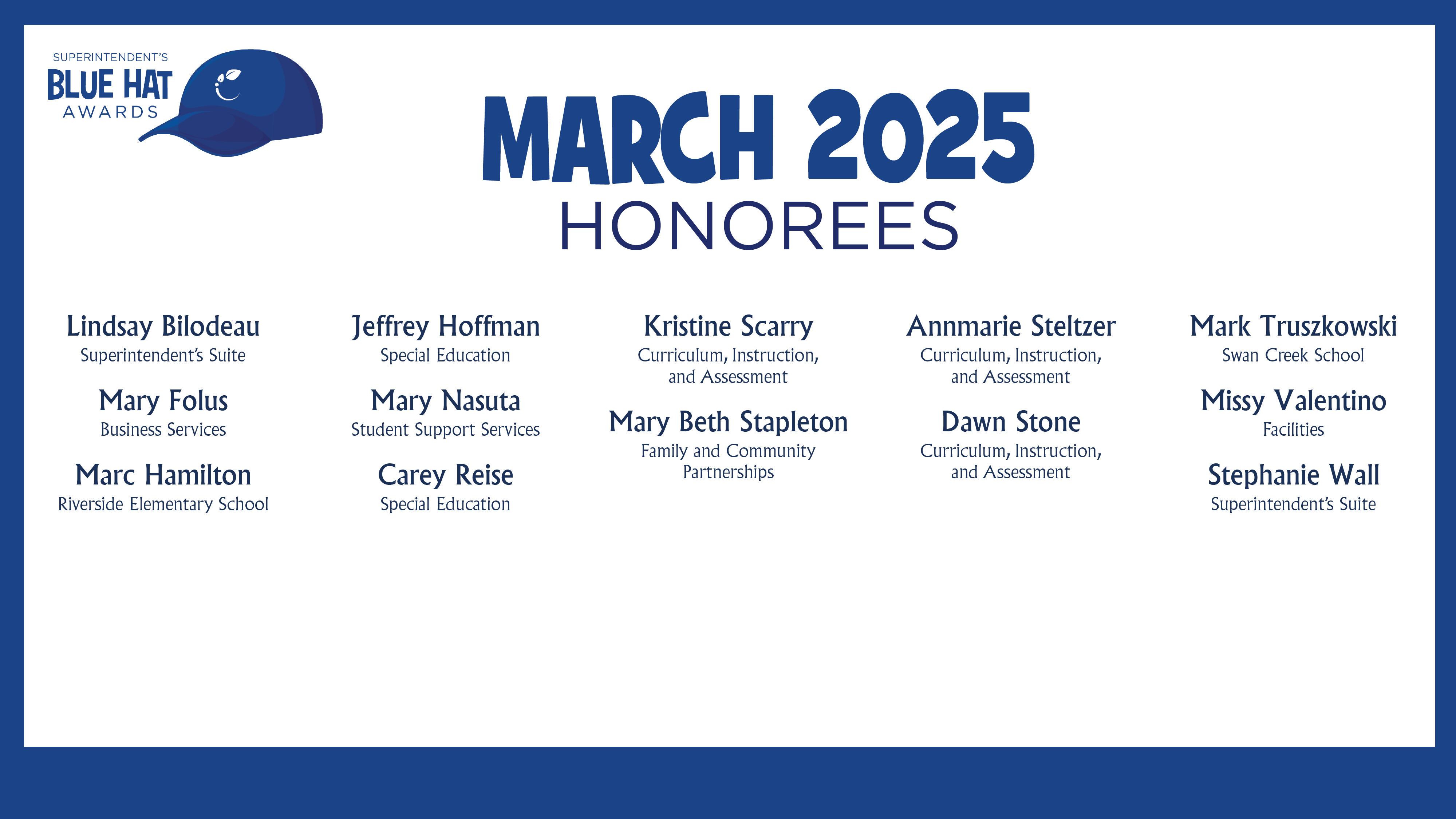 SUPERINTENDENT'S
BLUE HAT
AWARDS

MARCH 2025
HONOREES

Lindsay Bilodeau
Superintendent's Suite

Mary Folus
Business Services

Marc Hamilton
Riverside Elementary School

Jeffrey Hoffman
Special Education

Mary Nasuta
Student Support Services

Carey Reise
Special Education

Kristine Scarry
Curriculum, Instruction, and Assessment

Mary Beth Stapleton
Family and Community Partnerships

Annmarie Steltzer
Curriculum, Instruction, and Assessment

Dawn Stone
Curriculum, Instruction, and Assessment

Mark Truszkowski
Swan Creek School

Missy Valentino
Facilities

Stephanie Wall
Superintendent's Suite